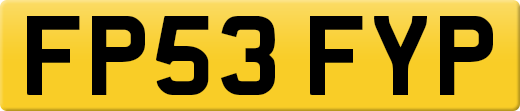 FP53 FYP